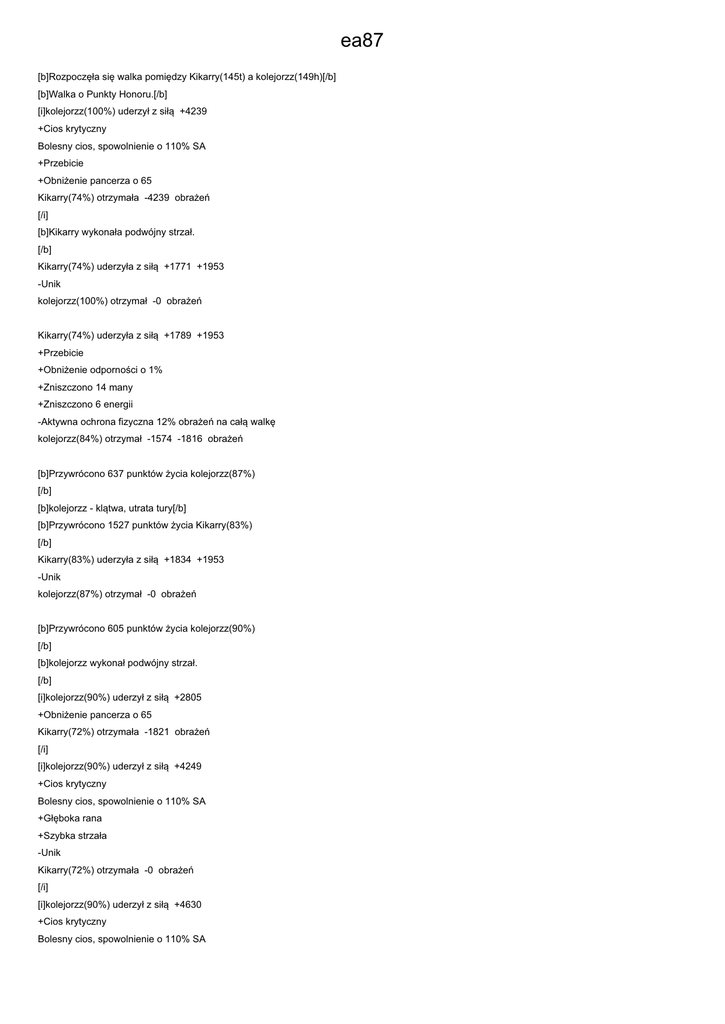 ea87

[b]Rozpoczęła się walka pomiędzy Kikarry(145t) a kolejorzz(149h)[/b]
[b]Walka o Punkty Honoru.[/b]
[i]kolejorzz(100%) uderzył z siłą +4239
+Cios krytyczny
Bolesny cios, spowolnienie o 110% SA
+Przebicie
+Obniżenie pancerza o 65
Kikarry(74%) otrzymała -4239 obrażeń
[/i]
[b]Kikarry wykonała podwójny strzał.
[/b]
Kikarry(74%) uderzyła z siłą +1771 +1953
-Unik
kolejorzz(100%) otrzymał -0 obrażeń

Kikarry(74%) uderzyła z siłą +1789 +1953
+Przebicie
+Obniżenie odporności o 1%
+Zniszczono 14 many
+Zniszczono 6 energii
-Aktywna ochrona fizyczna 12% obrażeń na całą walkę
kolejorzz(84%) otrzymał -1574 -1816 obrażeń

[b]Przywrócono 637 punktów życia kolejorzz(87%)
[/b]
[b]kolejorzz - klątwa, utrata tury[/b]
[b]Przywrócono 1527 punktów życia Kikarry(83%)
[/b]
Kikarry(83%) uderzyła z siłą +1834 +1953
-Unik
kolejorzz(87%) otrzymał -0 obrażeń

[b]Przywrócono 605 punktów życia kolejorzz(90%)
[/b]
[b]kolejorzz wykonał podwójny strzał.
[/b]
[i]kolejorzz(90%) uderzył z siłą +2805
+Obniżenie pancerza o 65
Kikarry(72%) otrzymała -1821 obrażeń
[/i]
[i]kolejorzz(90%) uderzył z siłą +4249
+Cios krytyczny
Bolesny cios, spowolnienie o 110% SA
+Głęboka rana
+Szybka strzała
-Unik
Kikarry(72%) otrzymała -0 obrażeń
[/i]
[i]kolejorzz(90%) uderzył z siłą +4630
+Cios krytyczny
Bolesny cios, spowolnienie o 110% SA